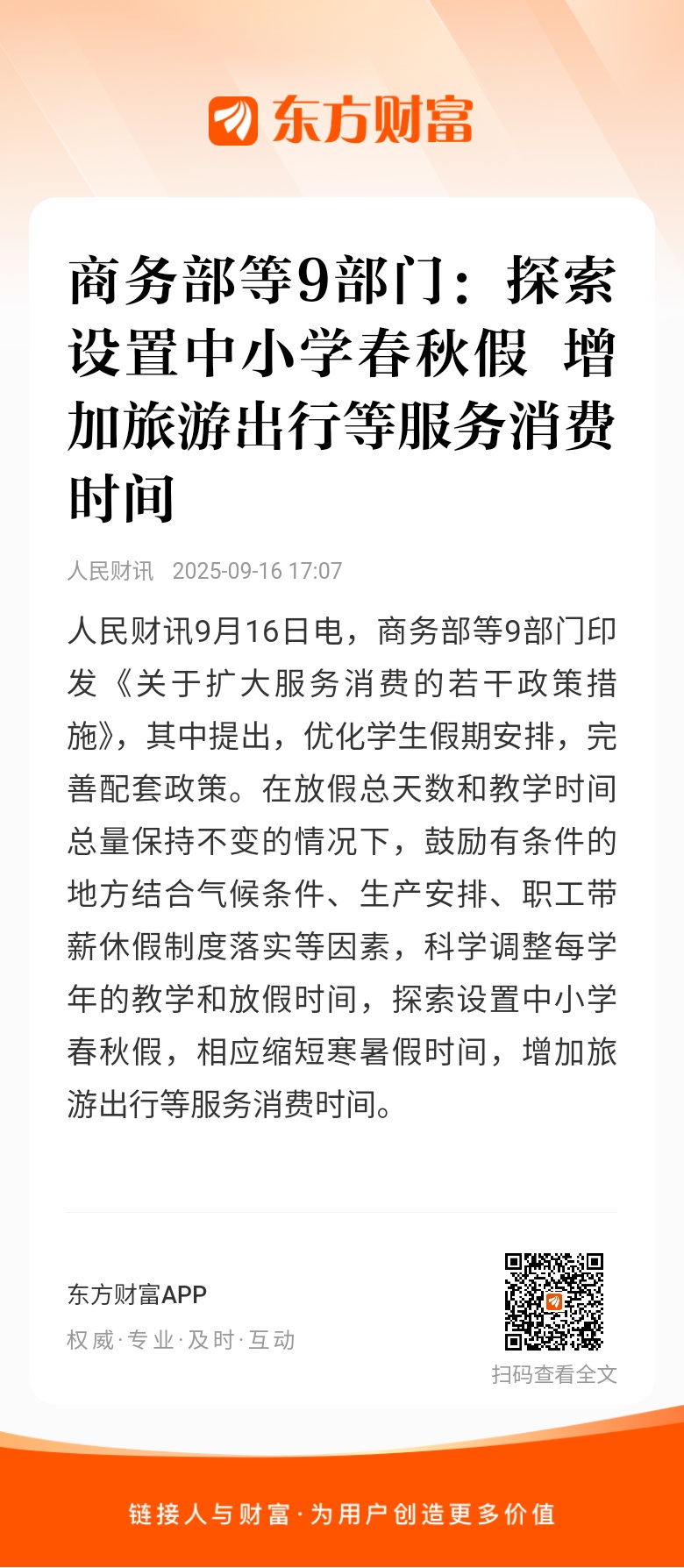 东方财富

商务部等9部门：探索设置中小学春秋假 增加旅游出行等服务消费时间

人民财讯 2025-09-16 17:07

人民财讯9月16日电，商务部等9部门印发《关于扩大服务消费的若干政策措施》，其中提出，优化学生假期安排，完善配套政策。在放假总天数和教学时间总量保持不变的情况下，鼓励有条件的地方结合气候条件、生产安排、职工带薪休假制度落实等因素，科学调整每学年的教学和放假时间，探索设置中小学春秋假，相应缩短寒暑假时间，增加旅游出行等服务消费时间。

东方财富APP
权威·专业·及时·互动

扫码查看全文

链接人与财富·为用户创造更多价值